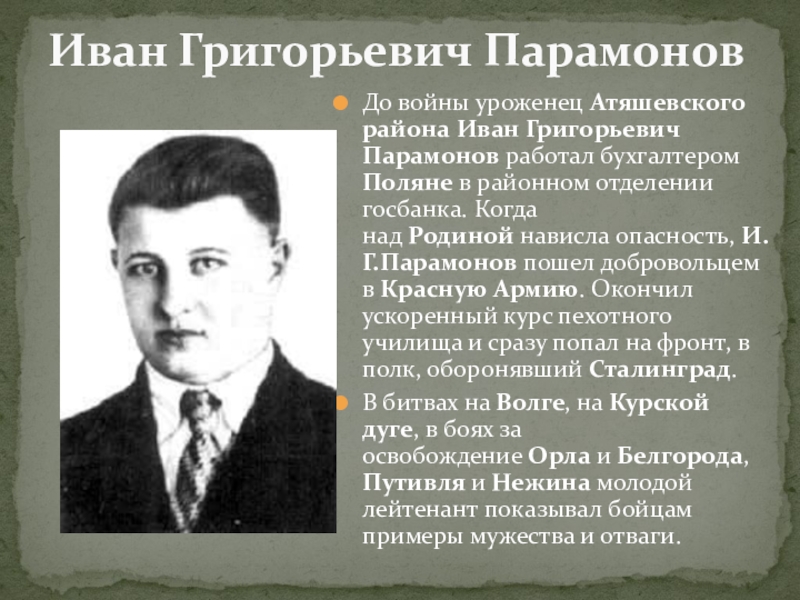 Иван Григорьевич Парамонов

• До войны уроженец Атяшевского района Иван Григорьевич Парамонов работал бухгалтером Поляне в районном отделении госбанка. Когда над Родиной нависла опасность, И. Г.Парамонов пошел добровольцем в Красную Армию. Окончил ускоренный курс пехотного училища и сразу попал на фронт, в полк, оборонявший Сталинград.

• В битвах на Волге, на Курской дуге, в боях за освобождение Орла и Белгорода, Путивля и Нежина молодой лейтенант показывал бойцам примеры мужества и отваги.